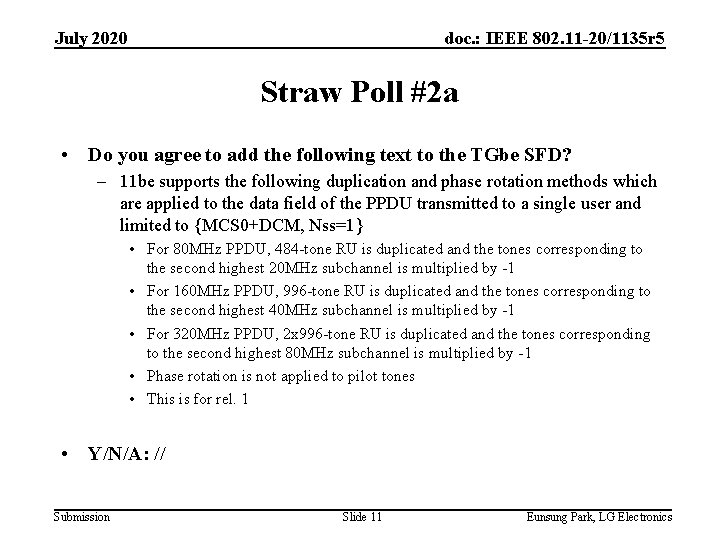 July 2020

doc.: IEEE 802.11-20/1135r5

Straw Poll #2a

• Do you agree to add the following text to the TGbe SFD?

– 11be supports the following duplication and phase rotation methods which are applied to the data field of the PPDU transmitted to a single user and limited to {MCS0+DCM, Nss=1}

• For 80MHz PPDU, 484-tone RU is duplicated and the tones corresponding to the second highest 20MHz subchannel is multiplied by -1

• For 160MHz PPDU, 996-tone RU is duplicated and the tones corresponding to the second highest 40MHz subchannel is multiplied by -1

• For 320MHz PPDU, 2x996-tone RU is duplicated and the tones corresponding to the second highest 80MHz subchannel is multiplied by -1

• Phase rotation is not applied to pilot tones

• This is for rel. 1

• Y/N/A: //

Submission

Slide 11

Eunsung Park, LG Electronics